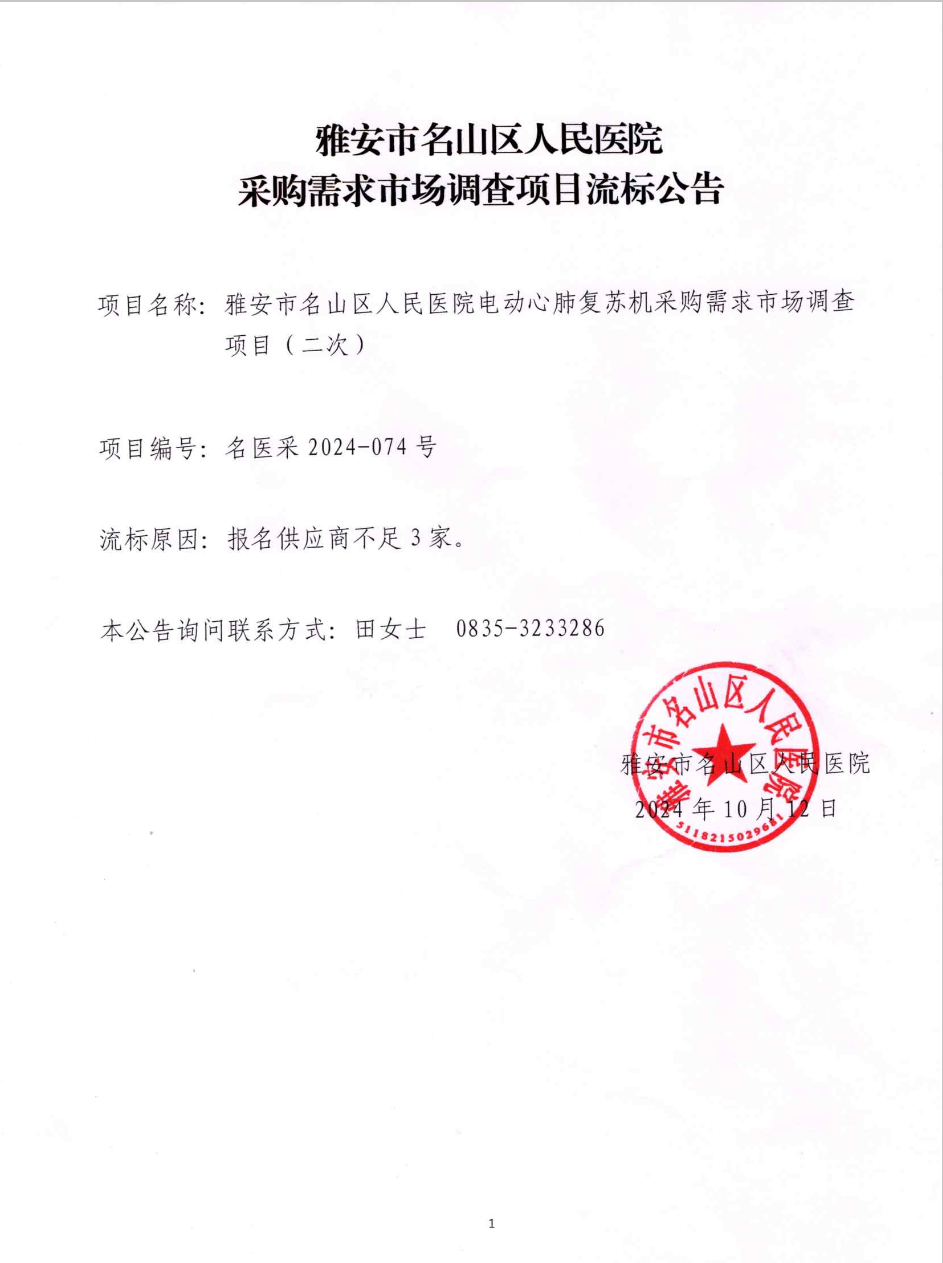 雅安市名山区人民医院
采购需求市场调查项目流标公告

项目名称：雅安市名山区人民医院电动心肺复苏机采购需求市场调查项目（二次）

项目编号：名医采 2024-074 号

流标原因：报名供应商不足 3 家。

本公告询问联系方式：田女士　0835-3233286

雅安市名山区人民医院
5118215029681

雅安市名山区人民医院
2024 年 10 月 12 日

1